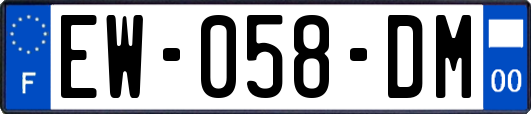 F
EW-058-DM
00